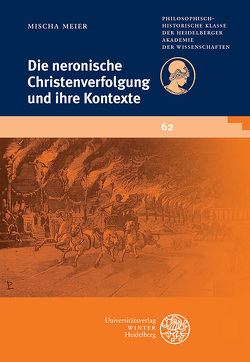 MISCHA MEIER

PHILOSOPHISCH-HISTORISCHE KLASSE DER HEIDELBERGER AKADEMIE DER WISSENSCHAFTEN

Die neronische Christenverfolgung und ihre Kontexte

62

Universitätsverlag WINTER Heidelberg